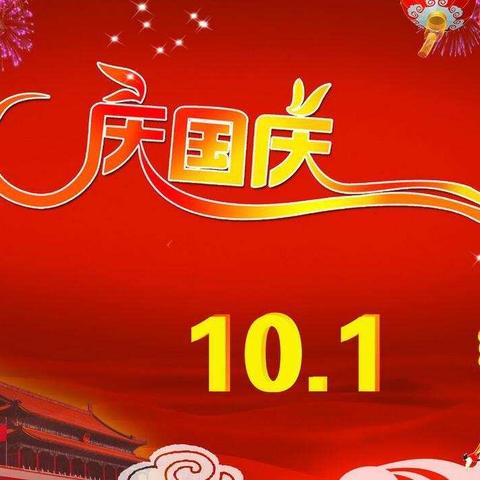 庆国庆

10.1